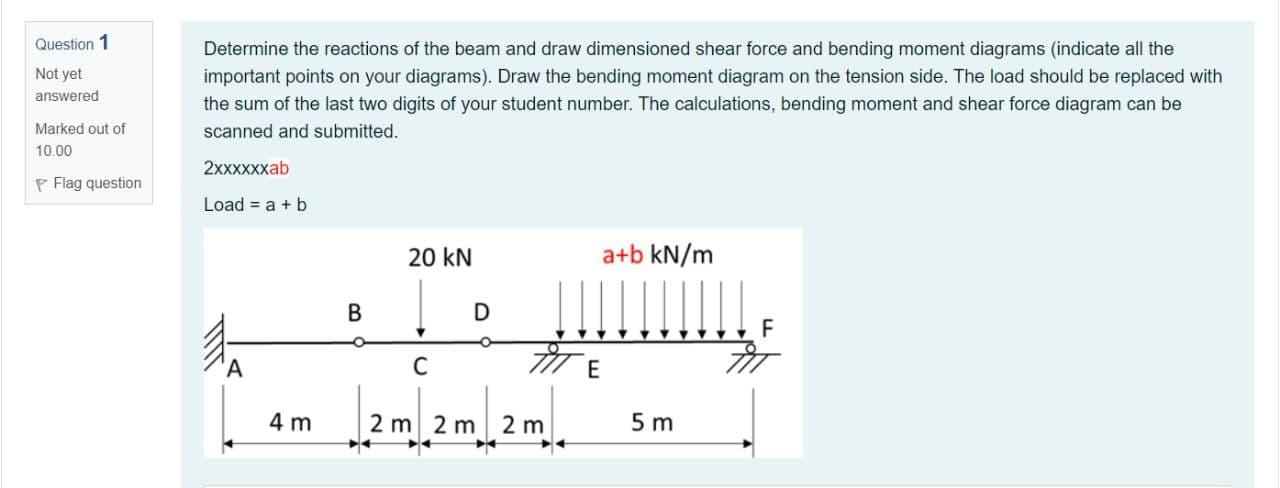 Question 1
Not yet answered
Marked out of 10.00
Flag question

Determine the reactions of the beam and draw dimensioned shear force and bending moment diagrams (indicate all the important points on your diagrams). Draw the bending moment diagram on the tension side. The load should be replaced with the sum of the last two digits of your student number. The calculations, bending moment and shear force diagram can be scanned and submitted.

2xxxxxxab

Load = a + b

20 kN
a+b kN/m
B
D
F
A
C
E
4 m
2 m
2 m
2 m
5 m